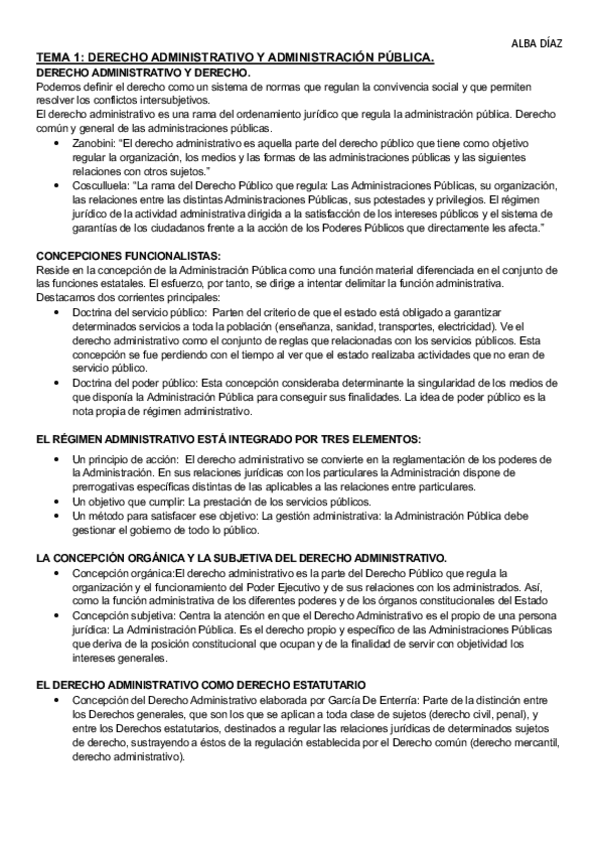 ALBA DÍAZ

TEMA 1: DERECHO ADMINISTRATIVO Y ADMINISTRACIÓN PÚBLICA.

DERECHO ADMINISTRATIVO Y DERECHO.
Podemos definir el derecho como un sistema de normas que regulan la convivencia social y que permiten resolver los conflictos intersubjetivos.
El derecho administrativo es una rama del ordenamiento jurídico que regula la administración pública. Derecho común y general de las administraciones públicas.

• Zanobini: "El derecho administrativo es aquella parte del derecho público que tiene como objetivo regular la organización, los medios y las formas de las administraciones públicas y las siguientes relaciones con otros sujetos."
• Cosculluela: "La rama del Derecho Público que regula: Las Administraciones Públicas, su organización, las relaciones entre las distintas Administraciones Públicas, sus potestades y privilegios. El régimen jurídico de la actividad administrativa dirigida a la satisfacción de los intereses públicos y el sistema de garantías de los ciudadanos frente a la acción de los Poderes Públicos que directamente les afecta."

CONCEPCIONES FUNCIONALISTAS:
Reside en la concepción de la Administración Pública como una función material diferenciada en el conjunto de las funciones estatales. El esfuerzo, por tanto, se dirige a intentar delimitar la función administrativa.
Destacamos dos corrientes principales:

• Doctrina del servicio público: Parten del criterio de que el estado está obligado a garantizar determinados servicios a toda la población (enseñanza, sanidad, transportes, electricidad). Ve el derecho administrativo como el conjunto de reglas que relacionadas con los servicios públicos. Esta concepción se fue perdiendo con el tiempo al ver que el estado realizaba actividades que no eran de servicio público.
• Doctrina del poder público: Esta concepción consideraba determinante la singularidad de los medios de que disponía la Administración Pública para conseguir sus finalidades. La idea de poder público es la nota propia de régimen administrativo.

EL RÉGIMEN ADMINISTRATIVO ESTÁ INTEGRADO POR TRES ELEMENTOS:

• Un principio de acción: El derecho administrativo se convierte en la reglamentación de los poderes de la Administración. En sus relaciones jurídicas con los particulares la Administración dispone de prerrogativas específicas distintas de las aplicables a las relaciones entre particulares.
• Un objetivo que cumplir: La prestación de los servicios públicos.
• Un método para satisfacer ese objetivo: La gestión administrativa: la Administración Pública debe gestionar el gobierno de todo lo público.

LA CONCEPCIÓN ORGÁNICA Y LA SUBJETIVA DEL DERECHO ADMINISTRATIVO.

• Concepción orgánica:El derecho administrativo es la parte del Derecho Público que regula la organización y el funcionamiento del Poder Ejecutivo y de sus relaciones con los administrados. Así, como la función administrativa de los diferentes poderes y de los órganos constitucionales del Estado
• Concepción subjetiva: Centra la atención en que el Derecho Administrativo es el propio de una persona jurídica: La Administración Pública. Es el derecho propio y específico de las Administraciones Públicas que deriva de la posición constitucional que ocupan y de la finalidad de servir con objetividad los intereses generales.

EL DERECHO ADMINISTRATIVO COMO DERECHO ESTATUTARIO

• Concepción del Derecho Administrativo elaborada por García De Enterría: Parte de la distinción entre los Derechos generales, que son los que se aplican a toda clase de sujetos (derecho civil, penal), y entre los Derechos estatutarios, destinados a regular las relaciones jurídicas de determinados sujetos de derecho, sustrayendo a éstos de la regulación establecida por el Derecho común (derecho mercantil, derecho administrativo).